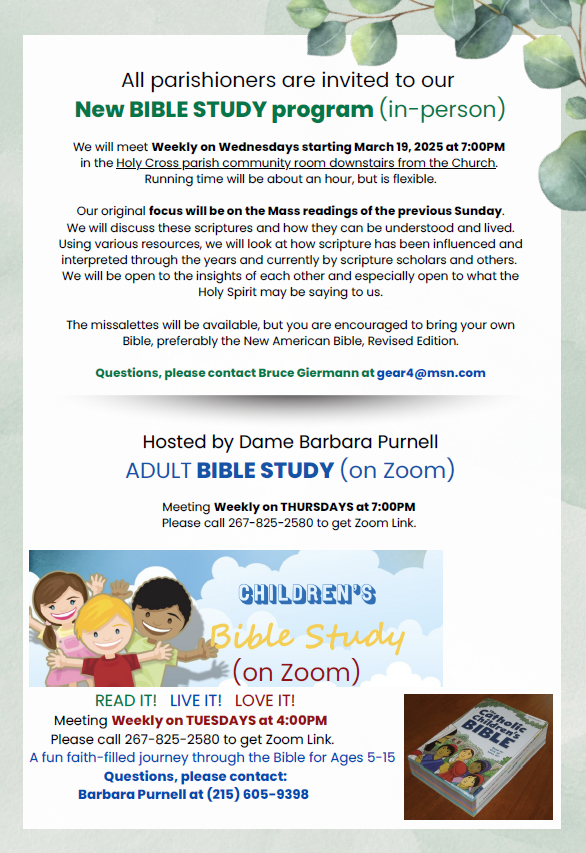 All parishioners are invited to our

New BIBLE STUDY program (in-person)

We will meet Weekly on Wednesdays starting March 19, 2025 at 7:00PM in the Holy Cross parish community room downstairs from the Church. Running time will be about an hour, but is flexible.

Our original focus will be on the Mass readings of the previous Sunday. We will discuss these scriptures and how they can be understood and lived. Using various resources, we will look at how scripture has been influenced and interpreted through the years and currently by scripture scholars and others. We will be open to the insights of each other and especially open to what the Holy Spirit may be saying to us.

The missalettes will be available, but you are encouraged to bring your own Bible, preferably the New American Bible, Revised Edition.

Questions, please contact Bruce Giermann at gear4@msn.com

Hosted by Dame Barbara Purnell

ADULT BIBLE STUDY (on Zoom)

Meeting Weekly on THURSDAYS at 7:00PM
Please call 267-825-2580 to get Zoom Link.

CHILDREN'S
Bible Study
(on Zoom)

READ IT! LIVE IT! LOVE IT!
Meeting Weekly on TUESDAYS at 4:00PM
Please call 267-825-2580 to get Zoom Link.
A fun faith-filled journey through the Bible for Ages 5-15
Questions, please contact:
Barbara Purnell at (215) 605-9398

The Catholic Children's BIBLE